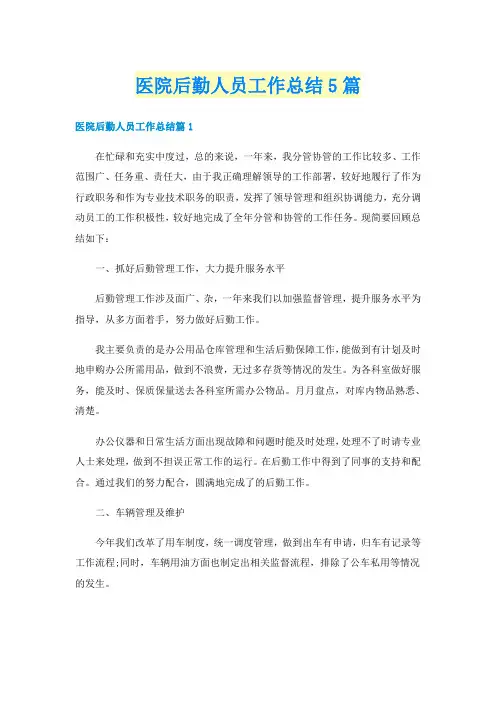 医院后勤人员工作总结5篇

医院后勤人员工作总结篇1

在忙碌和充实中度过，总的来说，一年来，我分管协管的工作比较多、工作范围广、任务重、责任大，由于我正确理解领导的工作部署，较好地履行了作为行政职务和作为专业技术职务的职责，发挥了领导管理和组织协调能力，充分调动员工的工作积极性，较好地完成了全年分管和协管的工作任务。现简要回顾总结如下：

一、抓好后勤管理工作，大力提升服务水平

后勤管理工作涉及面广、杂，一年来我们以加强监督管理，提升服务水平为指导，从多方面着手，努力做好后勤工作。

我主要负责的是办公用品仓库管理和生活后勤保障工作，能做到有计划及时地申购办公所需用品，做到不浪费，无过多存货等情况的发生。为各科室做好服务，能及时、保质保量送去各科室所需办公物品。月月盘点，对库内物品熟悉、清楚。

办公仪器和日常生活方面出现故障和问题时能及时处理，处理不了时请专业人士来处理，做到不担误正常工作的运行。在后勤工作中得到了同事的支持和配合。通过我们的努力配合，圆满地完成了的后勤工作。

二、车辆管理及维护

今年我们改革了用车制度，统一调度管理，做到出车有申请，归车有记录等工作流程;同时，车辆用油方面也制定出相关监督流程，排除了公车私用等情况的发生。